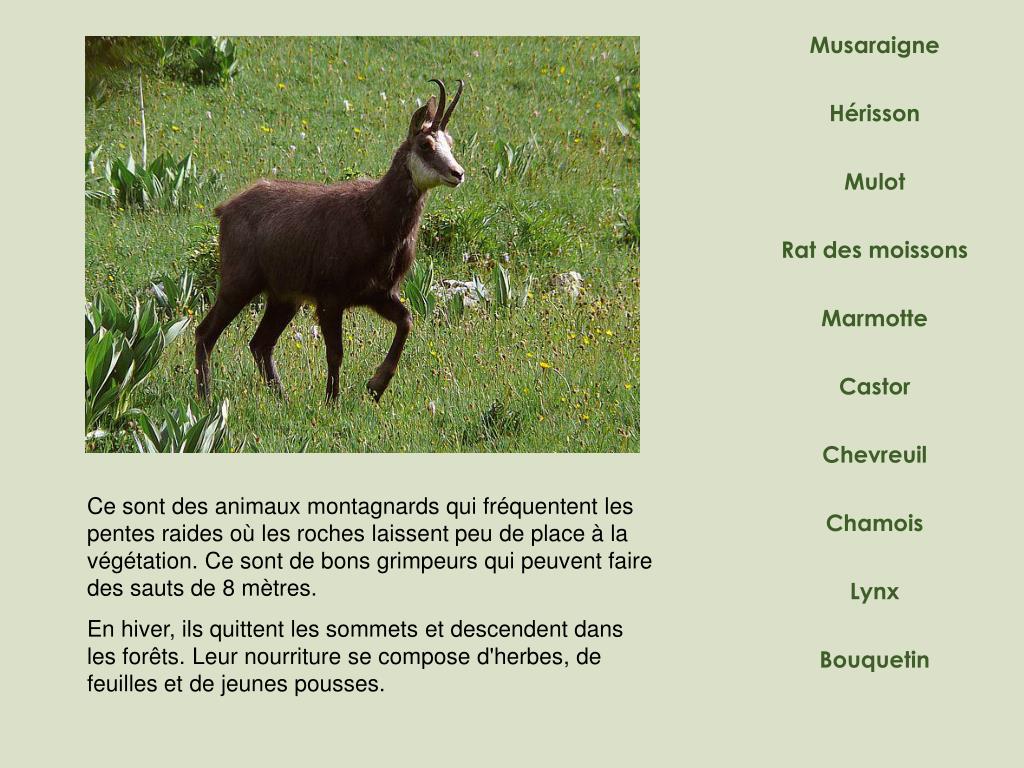 Ce sont des animaux montagnards qui fréquentent les pentes raides où les roches laissent peu de place à la végétation. Ce sont de bons grimpeurs qui peuvent faire des sauts de 8 mètres.

En hiver, ils quittent les sommets et descendent dans les forêts. Leur nourriture se compose d'herbes, de feuilles et de jeunes pousses.

Musaraigne

Hérisson

Mulot

Rat des moissons

Marmotte

Castor

Chevreuil

Chamois

Lynx

Bouquetin